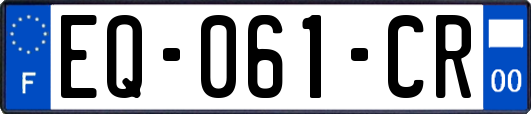 F
EQ-061-CR
00